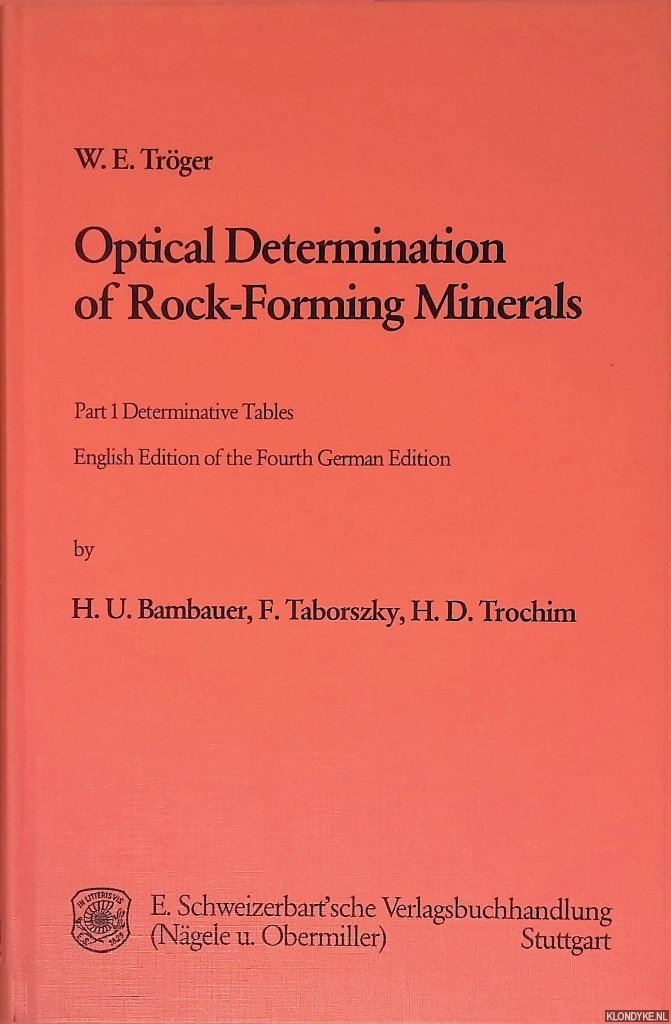 W. E. Tröger

Optical Determination of Rock-Forming Minerals

Part 1 Determinative Tables

English Edition of the Fourth German Edition

by

H. U. Bambauer, F. Taborszky, H. D. Trochim

E. Schweizerbart'sche Verlagsbuchhandlung
(Nägele u. Obermiller)
Stuttgart

KLONDYKE.NL